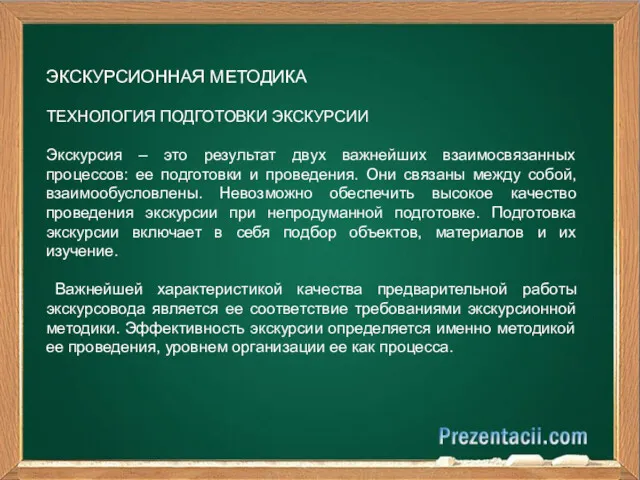 ЭКСКУРСИОННАЯ МЕТОДИКА

ТЕХНОЛОГИЯ ПОДГОТОВКИ ЭКСКУРСИИ

Экскурсия – это результат двух важнейших взаимосвязанных процессов: ее подготовки и проведения. Они связаны между собой, взаимообусловлены. Невозможно обеспечить высокое качество проведения экскурсии при непродуманной подготовке. Подготовка экскурсии включает в себя подбор объектов, материалов и их изучение.

Важнейшей характеристикой качества предварительной работы экскурсовода является ее соответствие требованиями экскурсионной методики. Эффективность экскурсии определяется именно методикой ее проведения, уровнем организации ее как процесса.

Prezentacii.com